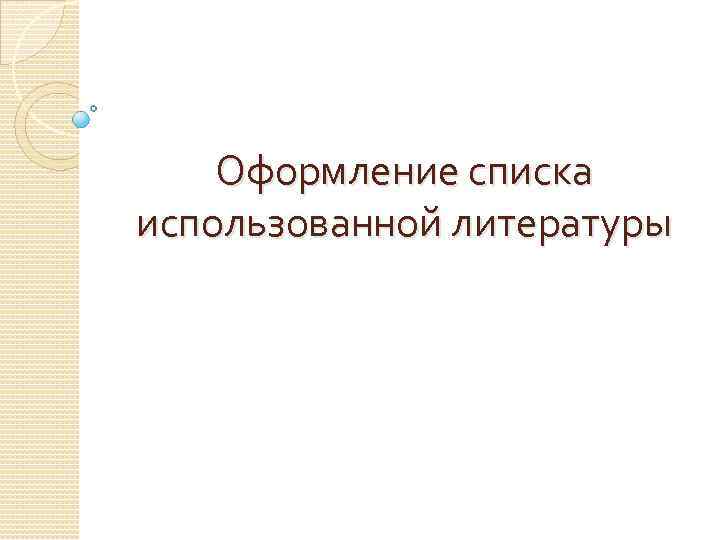 Оформление списка использованной литературы